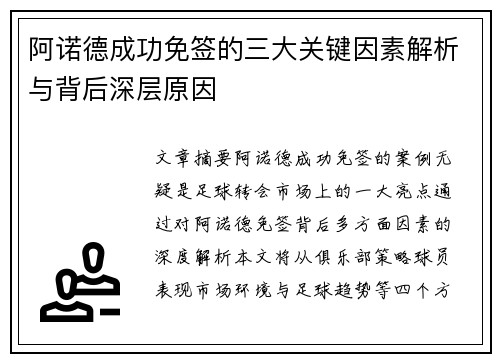 阿诺德成功免签的三大关键因素解析与背后深层原因

文章摘要阿诺德成功免签的案例无疑是足球转会市场上的一大亮点通过对阿诺德免签背后多方面因素的深度解析本文将从俱乐部策略球员表现市场环境与足球趋势等四个方